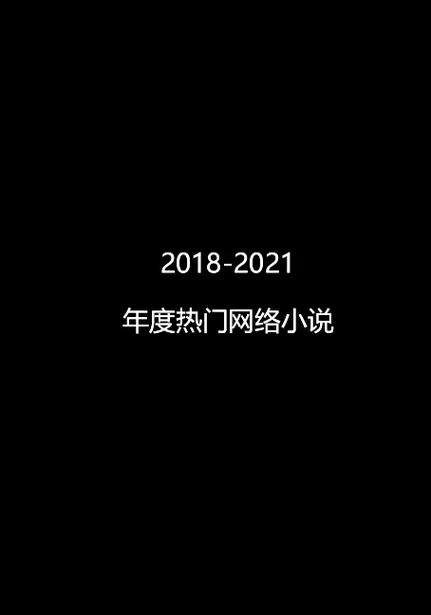 2018-2021

年度热门网络小说